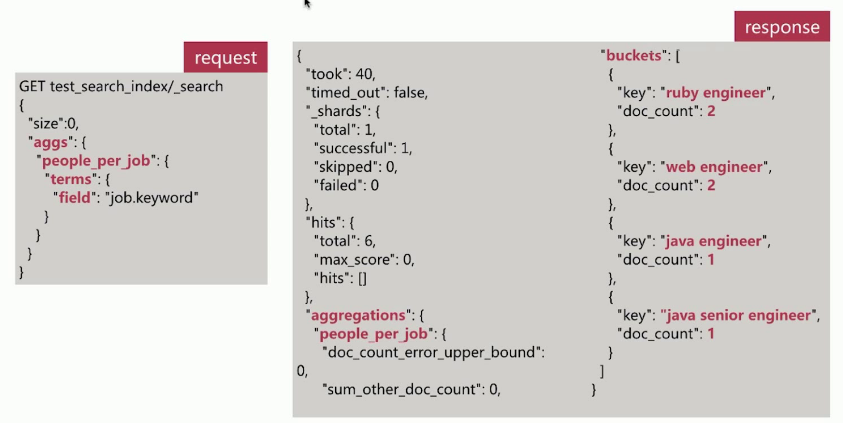 request

GET test_search_index/_search
{
  "size":0,
  "aggs": {
    "people_per_job": {
      "terms": {
        "field": "job.keyword"
      }
    }
  }
}

response

{
  "took": 40,
  "timed_out": false,
  "_shards": {
    "total": 1,
    "successful": 1,
    "skipped": 0,
    "failed": 0
  },
  "hits": {
    "total": 6,
    "max_score": 0,
    "hits": []
  },
  "aggregations": {
    "people_per_job": {
      "doc_count_error_upper_bound":
0,
      "sum_other_doc_count": 0,

"buckets": [
  {
    "key": "ruby engineer",
    "doc_count": 2
  },
  {
    "key": "web engineer",
    "doc_count": 2
  },
  {
    "key": "java engineer",
    "doc_count": 1
  },
  {
    "key": "java senior engineer",
    "doc_count": 1
  }
]
}